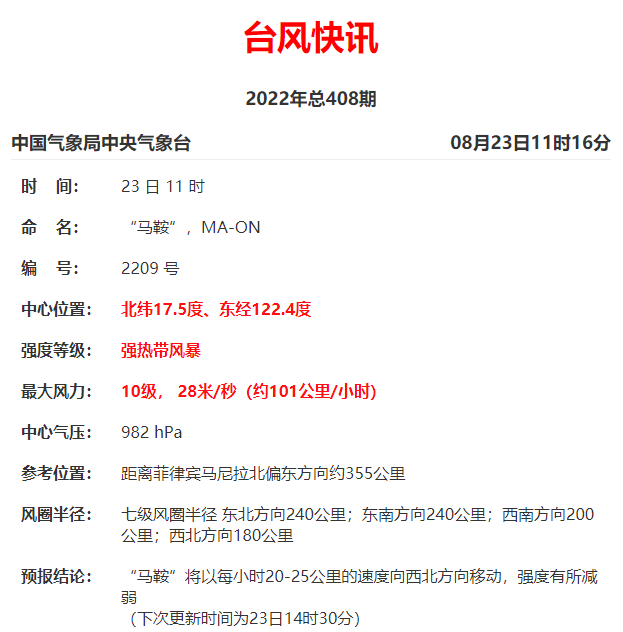 台风快讯

2022年总408期

中国气象局中央气象台 08月23日11时16分

时 间: 23 日 11 时

命 名: “马鞍”，MA-ON

编 号: 2209 号

中心位置: 北纬17.5度、东经122.4度

强度等级: 强热带风暴

最大风力: 10级， 28米/秒（约101公里/小时）

中心气压: 982 hPa

参考位置: 距离菲律宾马尼拉北偏东方向约355公里

风圈半径: 七级风圈半径 东北方向240公里；东南方向240公里；西南方向200公里；西北方向180公里

预报结论: “马鞍”将以每小时20-25公里的速度向西北方向移动，强度有所减弱
（下次更新时间为23日14时30分）